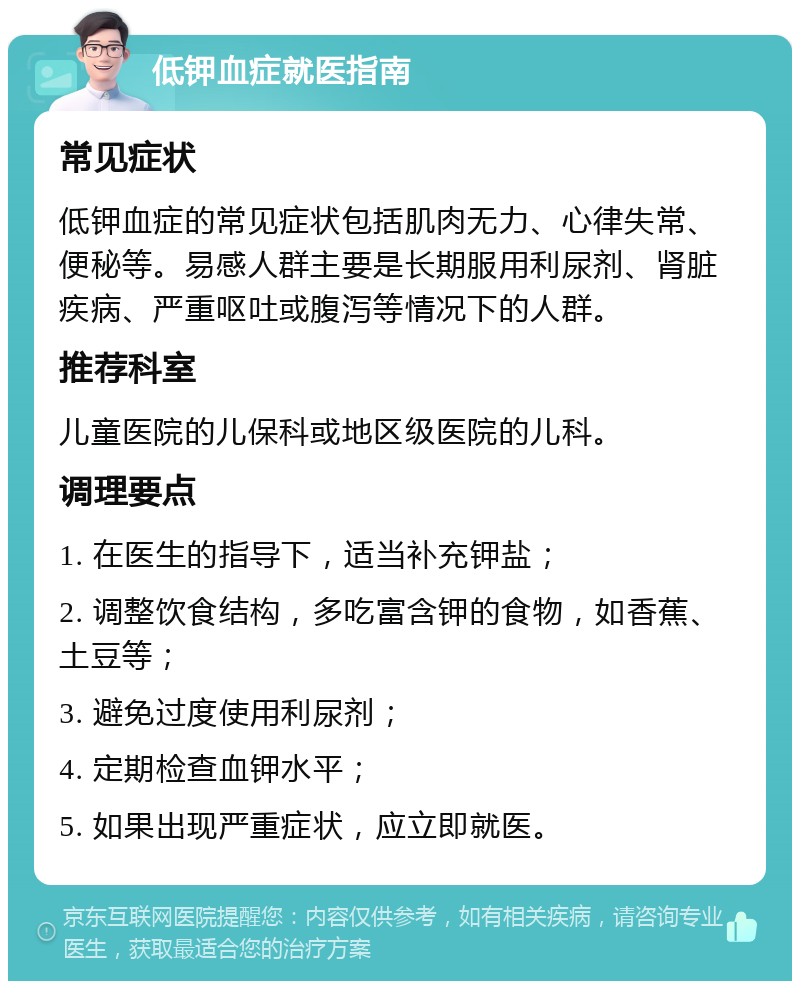 低钾血症就医指南

常见症状

低钾血症的常见症状包括肌肉无力、心律失常、便秘等。易感人群主要是长期服用利尿剂、肾脏疾病、严重呕吐或腹泻等情况下的人群。

推荐科室

儿童医院的儿保科或地区级医院的儿科。

调理要点

1. 在医生的指导下，适当补充钾盐；

2. 调整饮食结构，多吃富含钾的食物，如香蕉、土豆等；

3. 避免过度使用利尿剂；

4. 定期检查血钾水平；

5. 如果出现严重症状，应立即就医。

京东互联网医院提醒您：内容仅供参考，如有相关疾病，请咨询专业医生，获取最适合您的治疗方案